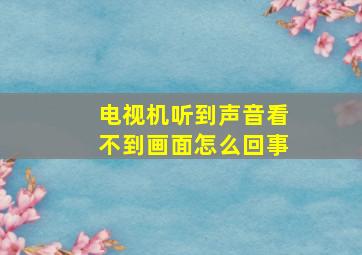 电视机听到声音看不到画面怎么回事